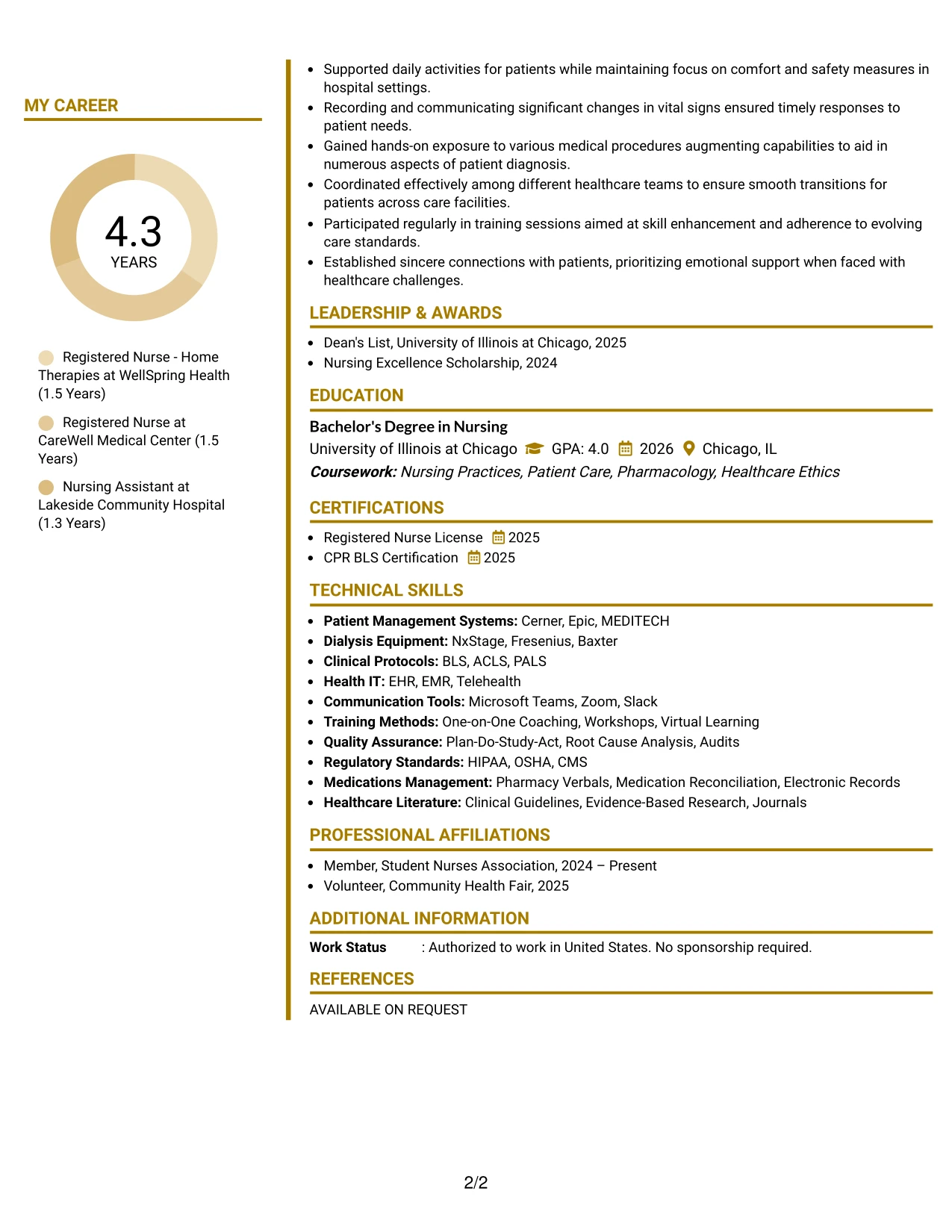 MY CAREER

4.3
YEARS

Registered Nurse - Home Therapies at WellSpring Health (1.5 Years)

Registered Nurse at CareWell Medical Center (1.5 Years)

Nursing Assistant at Lakeside Community Hospital (1.3 Years)

• Supported daily activities for patients while maintaining focus on comfort and safety measures in hospital settings.
• Recording and communicating significant changes in vital signs ensured timely responses to patient needs.
• Gained hands-on exposure to various medical procedures augmenting capabilities to aid in numerous aspects of patient diagnosis.
• Coordinated effectively among different healthcare teams to ensure smooth transitions for patients across care facilities.
• Participated regularly in training sessions aimed at skill enhancement and adherence to evolving care standards.
• Established sincere connections with patients, prioritizing emotional support when faced with healthcare challenges.

LEADERSHIP & AWARDS

• Dean's List, University of Illinois at Chicago, 2025
• Nursing Excellence Scholarship, 2024

EDUCATION

Bachelor's Degree in Nursing
University of Illinois at Chicago GPA: 4.0 2026 Chicago, IL
Coursework: Nursing Practices, Patient Care, Pharmacology, Healthcare Ethics

CERTIFICATIONS

• Registered Nurse License 2025
• CPR BLS Certification 2025

TECHNICAL SKILLS

• Patient Management Systems: Cerner, Epic, MEDITECH
• Dialysis Equipment: NxStage, Fresenius, Baxter
• Clinical Protocols: BLS, ACLS, PALS
• Health IT: EHR, EMR, Telehealth
• Communication Tools: Microsoft Teams, Zoom, Slack
• Training Methods: One-on-One Coaching, Workshops, Virtual Learning
• Quality Assurance: Plan-Do-Study-Act, Root Cause Analysis, Audits
• Regulatory Standards: HIPAA, OSHA, CMS
• Medications Management: Pharmacy Verbals, Medication Reconciliation, Electronic Records
• Healthcare Literature: Clinical Guidelines, Evidence-Based Research, Journals

PROFESSIONAL AFFILIATIONS

• Member, Student Nurses Association, 2024 – Present
• Volunteer, Community Health Fair, 2025

ADDITIONAL INFORMATION

Work Status : Authorized to work in United States. No sponsorship required.

REFERENCES

AVAILABLE ON REQUEST

2/2